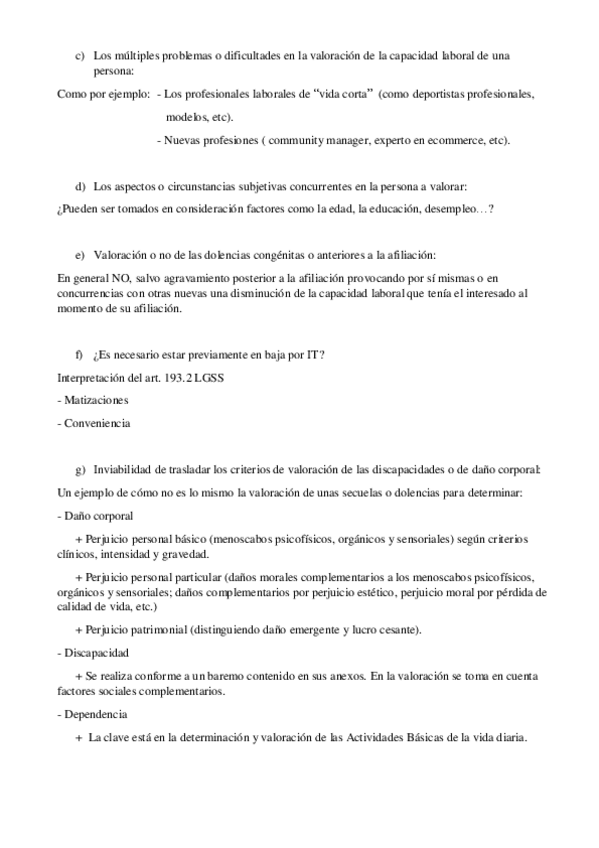 c) Los múltiples problemas o dificultades en la valoración de la capacidad laboral de una persona:

Como por ejemplo: - Los profesionales laborales de "vida corta" (como deportistas profesionales, modelos, etc).

- Nuevas profesiones ( community manager, experto en ecommerce, etc).

d) Los aspectos o circunstancias subjetivas concurrentes en la persona a valorar:

¿Pueden ser tomados en consideración factores como la edad, la educación, desempleo…?

e) Valoración o no de las dolencias congénitas o anteriores a la afiliación:

En general NO, salvo agravamiento posterior a la afiliación provocando por sí mismas o en concurrencias con otras nuevas una disminución de la capacidad laboral que tenía el interesado al momento de su afiliación.

f) ¿Es necesario estar previamente en baja por IT?

Interpretación del art. 193.2 LGSS

- Matizaciones

- Conveniencia

g) Inviabilidad de trasladar los criterios de valoración de las discapacidades o de daño corporal:

Un ejemplo de cómo no es lo mismo la valoración de unas secuelas o dolencias para determinar:

- Daño corporal

+ Perjuicio personal básico (menoscabos psicofísicos, orgánicos y sensoriales) según criterios clínicos, intensidad y gravedad.

+ Perjuicio personal particular (daños morales complementarios a los menoscabos psicofísicos, orgánicos y sensoriales; daños complementarios por perjuicio estético, perjuicio moral por pérdida de calidad de vida, etc.)

+ Perjuicio patrimonial (distinguiendo daño emergente y lucro cesante).

- Discapacidad

+ Se realiza conforme a un baremo contenido en sus anexos. En la valoración se toma en cuenta factores sociales complementarios.

- Dependencia

+ La clave está en la determinación y valoración de las Actividades Básicas de la vida diaria.